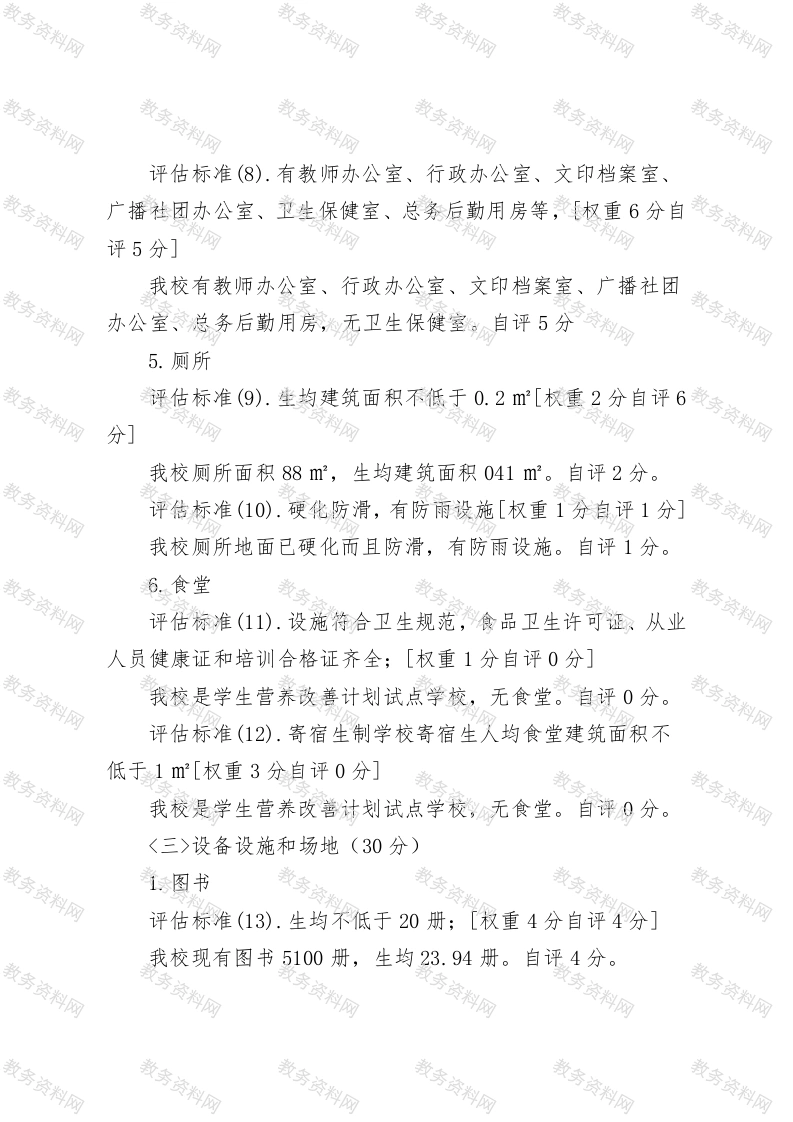 评估标准(8).有教师办公室、行政办公室、文印档案室、广播社团办公室、卫生保健室、总务后勤用房等，[权重6分自评5分]

我校有教师办公室、行政办公室、文印档案室、广播社团办公室、总务后勤用房，无卫生保健室。自评5分

5.厕所

评估标准(9).生均建筑面积不低于0.2㎡[权重2分自评6分]

我校厕所面积88㎡，生均建筑面积041㎡。自评2分。

评估标准(10).硬化防滑，有防雨设施[权重1分自评1分]

我校厕所地面已硬化而且防滑，有防雨设施。自评1分。

6.食堂

评估标准(11).设施符合卫生规范，食品卫生许可证、从业人员健康证和培训合格证齐全;[权重1分自评0分]

我校是学生营养改善计划试点学校，无食堂。自评0分。

评估标准(12).寄宿生制学校寄宿生人均食堂建筑面积不低于1㎡[权重3分自评0分]

我校是学生营养改善计划试点学校，无食堂。自评0分。

<三>设备设施和场地（30分）

1.图书

评估标准(13).生均不低于20册;[权重4分自评4分]

我校现有图书5100册，生均23.94册。自评4分。

教务资料网